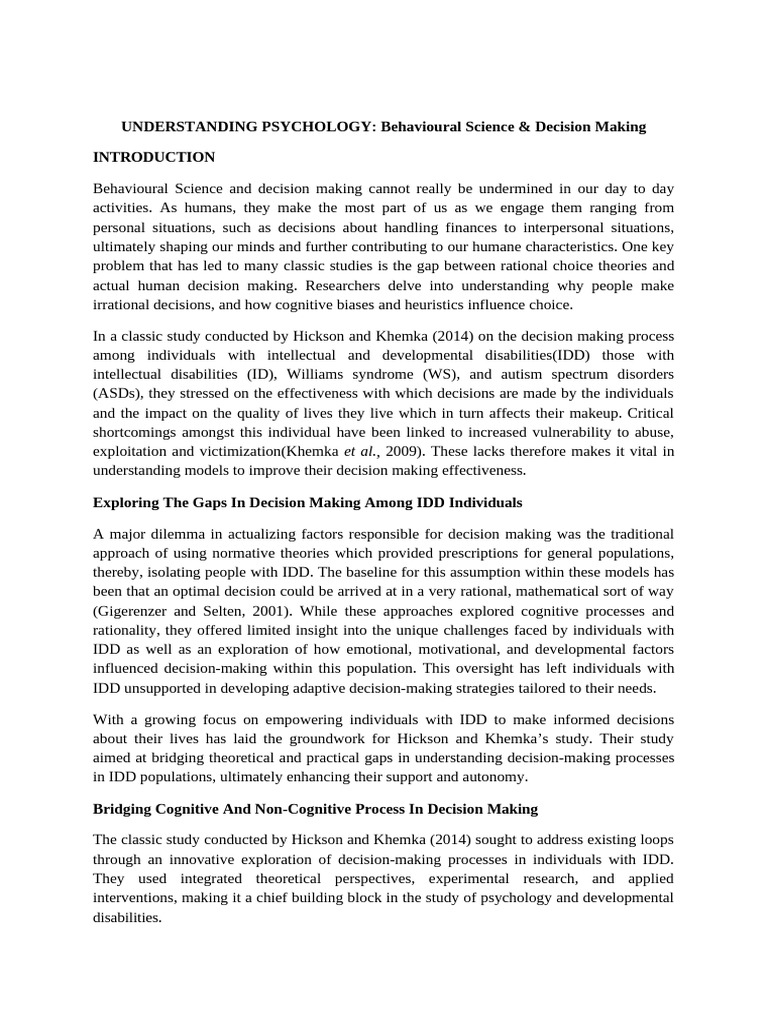 UNDERSTANDING PSYCHOLOGY: Behavioural Science & Decision Making

INTRODUCTION

Behavioural Science and decision making cannot really be undermined in our day to day activities. As humans, they make the most part of us as we engage them ranging from personal situations, such as decisions about handling finances to interpersonal situations, ultimately shaping our minds and further contributing to our humane characteristics. One key problem that has led to many classic studies is the gap between rational choice theories and actual human decision making. Researchers delve into understanding why people make irrational decisions, and how cognitive biases and heuristics influence choice.

In a classic study conducted by Hickson and Khemka (2014) on the decision making process among individuals with intellectual and developmental disabilities(IDD) those with intellectual disabilities (ID), Williams syndrome (WS), and autism spectrum disorders (ASDs), they stressed on the effectiveness with which decisions are made by the individuals and the impact on the quality of lives they live which in turn affects their makeup. Critical shortcomings amongst this individual have been linked to increased vulnerability to abuse, exploitation and victimization(Khemka et al., 2009). These lacks therefore makes it vital in understanding models to improve their decision making effectiveness.

Exploring The Gaps In Decision Making Among IDD Individuals

A major dilemma in actualizing factors responsible for decision making was the traditional approach of using normative theories which provided prescriptions for general populations, thereby, isolating people with IDD. The baseline for this assumption within these models has been that an optimal decision could be arrived at in a very rational, mathematical sort of way (Gigerenzer and Selten, 2001). While these approaches explored cognitive processes and rationality, they offered limited insight into the unique challenges faced by individuals with IDD as well as an exploration of how emotional, motivational, and developmental factors influenced decision-making within this population. This oversight has left individuals with IDD unsupported in developing adaptive decision-making strategies tailored to their needs.

With a growing focus on empowering individuals with IDD to make informed decisions about their lives has laid the groundwork for Hickson and Khemka's study. Their study aimed at bridging theoretical and practical gaps in understanding decision-making processes in IDD populations, ultimately enhancing their support and autonomy.

Bridging Cognitive And Non-Cognitive Process In Decision Making

The classic study conducted by Hickson and Khemka (2014) sought to address existing loops through an innovative exploration of decision-making processes in individuals with IDD. They used integrated theoretical perspectives, experimental research, and applied interventions, making it a chief building block in the study of psychology and developmental disabilities.